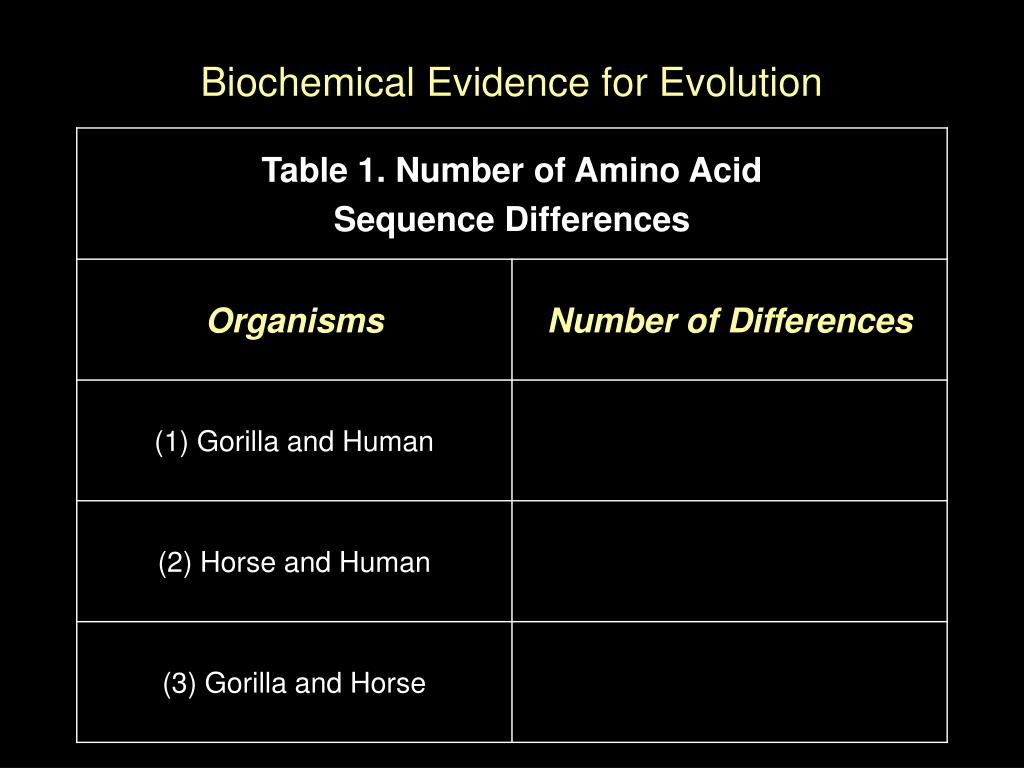 Biochemical Evidence for Evolution

Table 1. Number of Amino Acid Sequence Differences

| Organisms | Number of Differences |
|---|---|
| (1) Gorilla and Human | |
| (2) Horse and Human | |
| (3) Gorilla and Horse | |